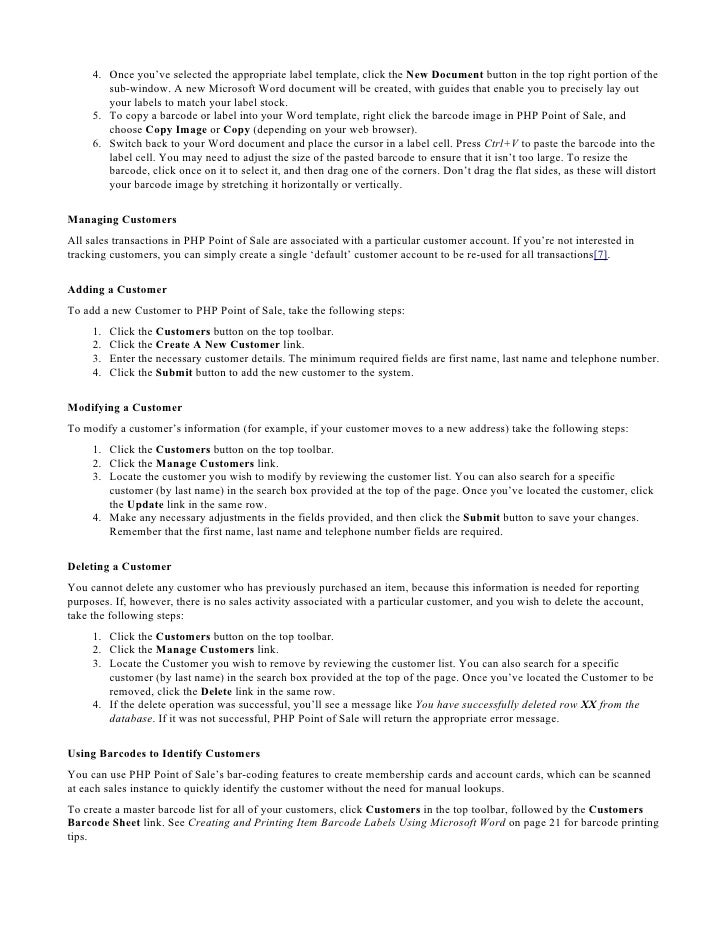 4. Once you've selected the appropriate label template, click the New Document button in the top right portion of the sub-window. A new Microsoft Word document will be created, with guides that enable you to precisely lay out your labels to match your label stock.
5. To copy a barcode or label into your Word template, right click the barcode image in PHP Point of Sale, and choose Copy Image or Copy (depending on your web browser).
6. Switch back to your Word document and place the cursor in a label cell. Press Ctrl+V to paste the barcode into the label cell. You may need to adjust the size of the pasted barcode to ensure that it isn't too large. To resize the barcode, click once on it to select it, and then drag one of the corners. Don't drag the flat sides, as these will distort your barcode image by stretching it horizontally or vertically.

Managing Customers

All sales transactions in PHP Point of Sale are associated with a particular customer account. If you're not interested in tracking customers, you can simply create a single 'default' customer account to be re-used for all transactions[7].

Adding a Customer

To add a new Customer to PHP Point of Sale, take the following steps:

1. Click the Customers button on the top toolbar.
2. Click the Create A New Customer link.
3. Enter the necessary customer details. The minimum required fields are first name, last name and telephone number.
4. Click the Submit button to add the new customer to the system.

Modifying a Customer

To modify a customer's information (for example, if your customer moves to a new address) take the following steps:

1. Click the Customers button on the top toolbar.
2. Click the Manage Customers link.
3. Locate the customer you wish to modify by reviewing the customer list. You can also search for a specific customer (by last name) in the search box provided at the top of the page. Once you've located the customer, click the Update link in the same row.
4. Make any necessary adjustments in the fields provided, and then click the Submit button to save your changes. Remember that the first name, last name and telephone number fields are required.

Deleting a Customer

You cannot delete any customer who has previously purchased an item, because this information is needed for reporting purposes. If, however, there is no sales activity associated with a particular customer, and you wish to delete the account, take the following steps:

1. Click the Customers button on the top toolbar.
2. Click the Manage Customers link.
3. Locate the Customer you wish to remove by reviewing the customer list. You can also search for a specific customer (by last name) in the search box provided at the top of the page. Once you've located the Customer to be removed, click the Delete link in the same row.
4. If the delete operation was successful, you'll see a message like You have successfully deleted row XX from the database. If it was not successful, PHP Point of Sale will return the appropriate error message.

Using Barcodes to Identify Customers

You can use PHP Point of Sale's bar-coding features to create membership cards and account cards, which can be scanned at each sales instance to quickly identify the customer without the need for manual lookups.

To create a master barcode list for all of your customers, click Customers in the top toolbar, followed by the Customers Barcode Sheet link. See Creating and Printing Item Barcode Labels Using Microsoft Word on page 21 for barcode printing tips.